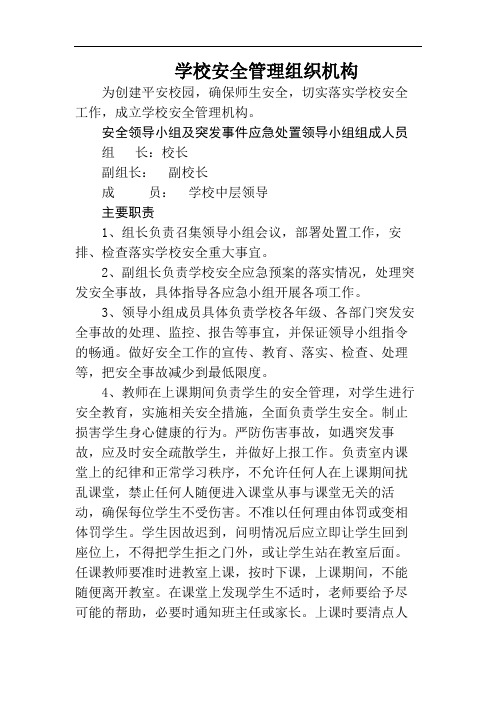 学校安全管理组织机构

为创建平安校园，确保师生安全，切实落实学校安全工作，成立学校安全管理机构。

安全领导小组及突发事件应急处置领导小组组成人员

组　　长：校长

副组长：　副校长

成　　员：　学校中层领导

主要职责

1、组长负责召集领导小组会议，部署处置工作，安排、检查落实学校安全重大事宜。

2、副组长负责学校安全应急预案的落实情况，处理突发安全事故，具体指导各应急小组开展各项工作。

3、领导小组成员具体负责学校各年级、各部门突发安全事故的处理、监控、报告等事宜，并保证领导小组指令的畅通。做好安全工作的宣传、教育、落实、检查、处理等，把安全事故减少到最低限度。

4、教师在上课期间负责学生的安全管理，对学生进行安全教育，实施相关安全措施，全面负责学生安全。制止损害学生身心健康的行为。严防伤害事故，如遇突发事故，应及时安全疏散学生，并做好上报工作。负责室内课堂上的纪律和正常学习秩序，不允许任何人在上课期间扰乱课堂，禁止任何人随便进入课堂从事与课堂无关的活动，确保每位学生不受伤害。不准以任何理由体罚或变相体罚学生。学生因故迟到，问明情况后应立即让学生回到座位上，不得把学生拒之门外，或让学生站在教室后面。任课教师要准时进教室上课，按时下课，上课期间，不能随便离开教室。在课堂上发现学生不适时，老师要给予尽可能的帮助，必要时通知班主任或家长。上课时要清点人